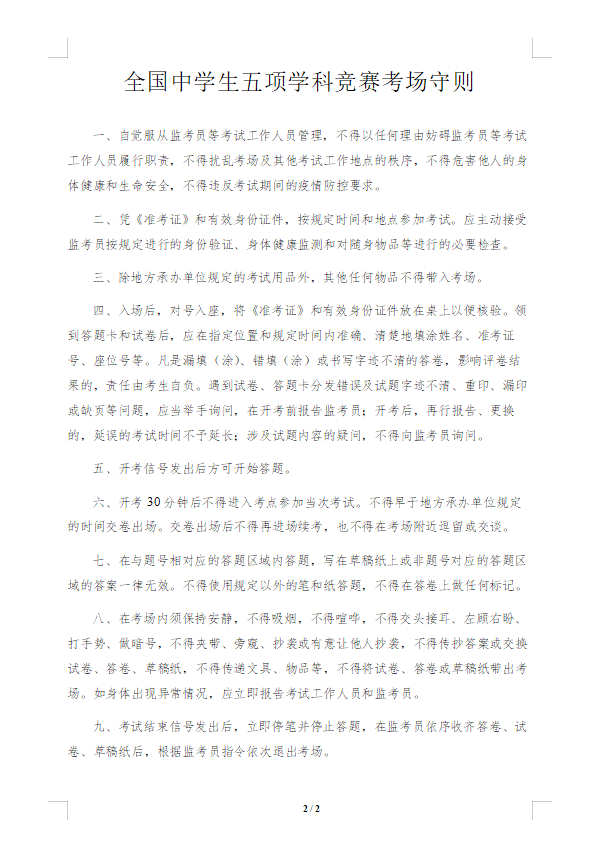 全国中学生五项学科竞赛考场守则

一、自觉服从监考员等考试工作人员管理，不得以任何理由妨碍监考员等考试工作人员履行职责，不得扰乱考场及其他考试工作地点的秩序，不得危害他人的身体健康和生命安全，不得违反考试期间的疫情防控要求。

二、凭《准考证》和有效身份证件，按规定时间和地点参加考试。应主动接受监考员按规定进行的身份验证、身体健康监测和对随身物品等进行的必要检查。

三、除地方承办单位规定的考试用品外，其他任何物品不得带入考场。

四、入场后，对号入座，将《准考证》和有效身份证件放在桌上以便核验。领到答题卡和试卷后，应在指定位置和规定时间内准确、清楚地填涂姓名、准考证号、座位号等。凡是漏填（涂）、错填（涂）或书写字迹不清的答卷，影响评卷结果的，责任由考生自负。遇到试卷、答题卡分发错误及试题字迹不清、重印、漏印或缺页等问题，应当举手询问，在开考前报告监考员；开考后，再行报告、更换的，延误的考试时间不予延长；涉及试题内容的疑问，不得向监考员询问。

五、开考信号发出后方可开始答题。

六、开考 30 分钟后不得进入考点参加当次考试。不得早于地方承办单位规定的时间交卷出场。交卷出场后不得再进场续考，也不得在考场附近逗留或交谈。

七、在与题号相对应的答题区域内答题，写在草稿纸上或非题号对应的答题区域的答案一律无效。不得使用规定以外的笔和纸答题，不得在答卷上做任何标记。

八、在考场内须保持安静，不得吸烟，不得喧哗，不得交头接耳、左顾右盼、打手势、做暗号，不得夹带、旁窥、抄袭或有意让他人抄袭，不得传抄答案或交换试卷、答卷、草稿纸，不得传递文具、物品等，不得将试卷、答卷或草稿纸带出考场。如身体出现异常情况，应立即报告考试工作人员和监考员。

九、考试结束信号发出后，立即停笔并停止答题，在监考员依序收齐答卷、试卷、草稿纸后，根据监考员指令依次退出考场。

2 / 2